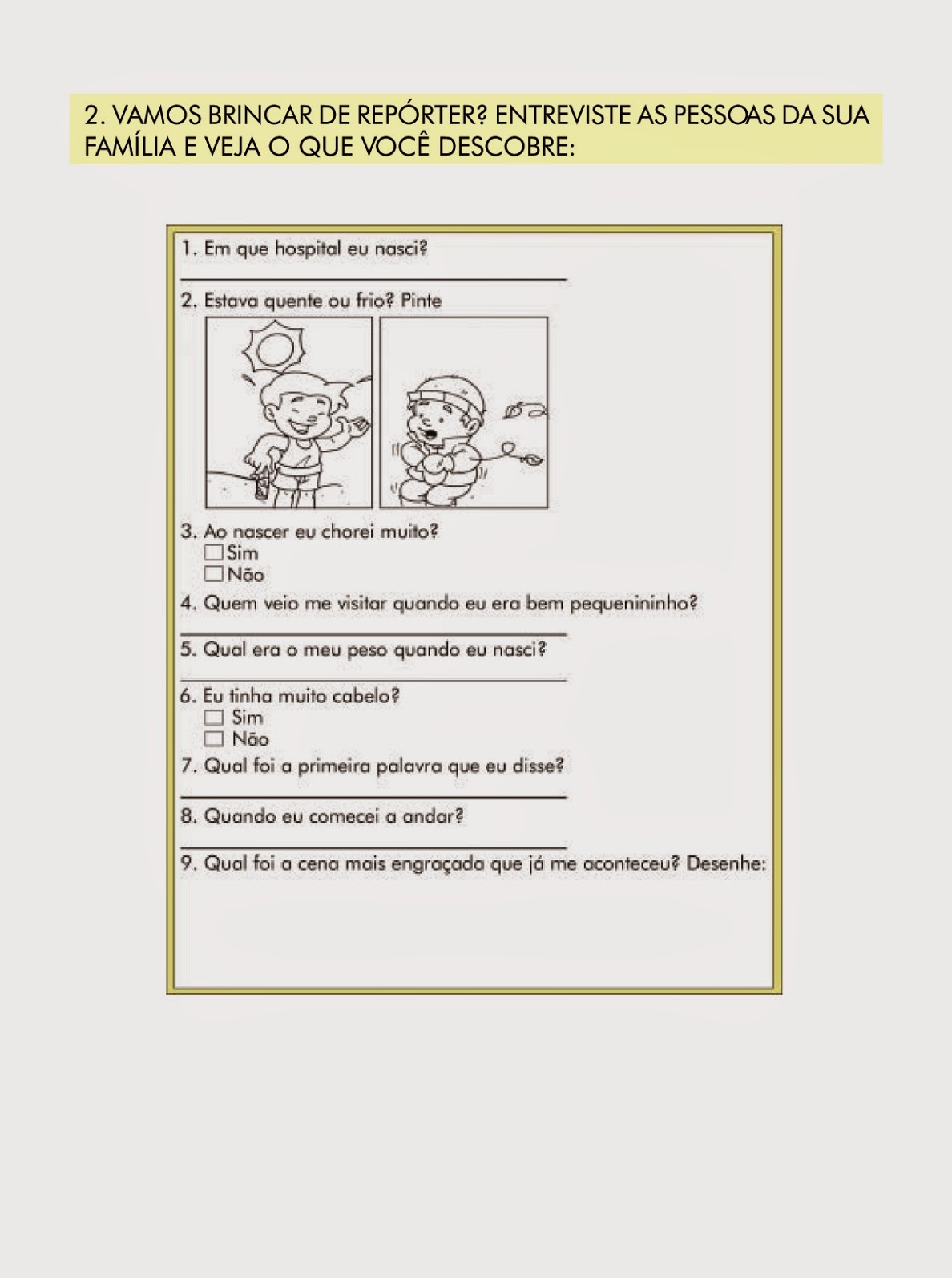 2. VAMOS BRINCAR DE REPÓRTER? ENTREVISTE AS PESSOAS DA SUA FAMÍLIA E VEJA O QUE VOCÊ DESCOBRE:

1. Em que hospital eu nasci?
____

2. Estava quente ou frio? Pinte

3. Ao nascer eu chorei muito?
☐ Sim
☐ Não

4. Quem veio me visitar quando eu era bem pequenininho?
____

5. Qual era o meu peso quando eu nasci?
____

6. Eu tinha muito cabelo?
☐ Sim
☐ Não

7. Qual foi a primeira palavra que eu disse?
____

8. Quando eu comecei a andar?
____

9. Qual foi a cena mais engraçada que já me aconteceu? Desenhe: